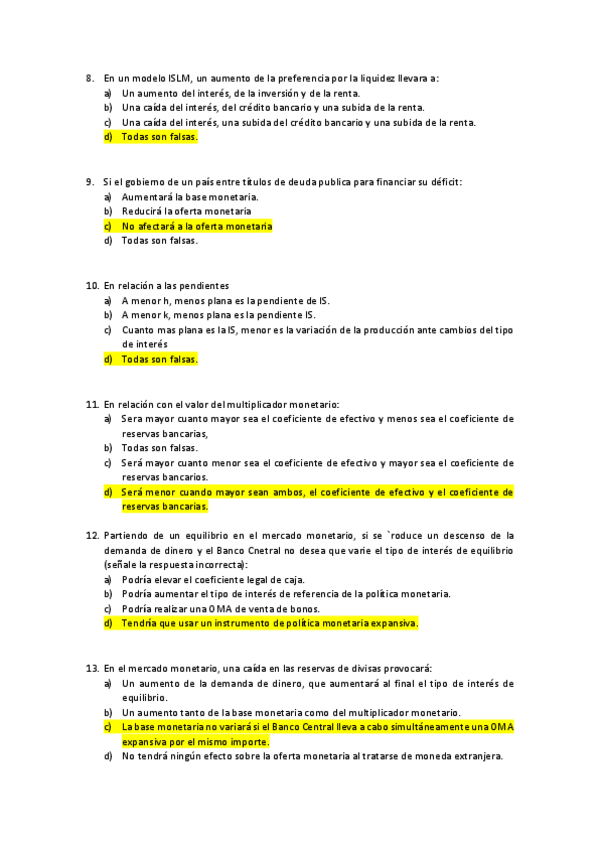 8. En un modelo ISLM, un aumento de la preferencia por la liquidez llevara a:
a) Un aumento del interés, de la inversión y de la renta.
b) Una caída del interés, del crédito bancario y una subida de la renta.
c) Una caída del interés, una subida del crédito bancario y una subida de la renta.
d) Todas son falsas.

9. Si el gobierno de un país entre títulos de deuda publica para financiar su déficit:
a) Aumentará la base monetaria.
b) Reducirá la oferta monetaria
c) No afectará a la oferta monetaria
d) Todas son falsas.

10. En relación a las pendientes
a) A menor h, menos plana es la pendiente de IS.
b) A menor k, menos plana es la pendiente IS.
c) Cuanto mas plana es la IS, menor es la variación de la producción ante cambios del tipo de interés
d) Todas son falsas.

11. En relación con el valor del multiplicador monetario:
a) Sera mayor cuanto mayor sea el coeficiente de efectivo y menos sea el coeficiente de reservas bancarias,
b) Todas son falsas.
c) Será mayor cuanto menor sea el coeficiente de efectivo y mayor sea el coeficiente de reservas bancarios.
d) Será menor cuando mayor sean ambos, el coeficiente de efectivo y el coeficiente de reservas bancarias.

12. Partiendo de un equilibrio en el mercado monetario, si se `roduce un descenso de la demanda de dinero y el Banco Cnetral no desea que varie el tipo de interés de equilibrio (señale la respuesta incorrecta):
a) Podría elevar el coeficiente legal de caja.
b) Podría aumentar el tipo de interés de referencia de la política monetaria.
c) Podría realizar una OMA de venta de bonos.
d) Tendría que usar un instrumento de política monetaria expansiva.

13. En el mercado monetario, una caída en las reservas de divisas provocará:
a) Un aumento de la demanda de dinero, que aumentará al final el tipo de interés de equilibrio.
b) Un aumento tanto de la base monetaria como del multiplicador monetario.
c) La base monetaria no variará si el Banco Central lleva a cabo simultáneamente una OMA expansiva por el mismo importe.
d) No tendrá ningún efecto sobre la oferta monetaria al tratarse de moneda extranjera.